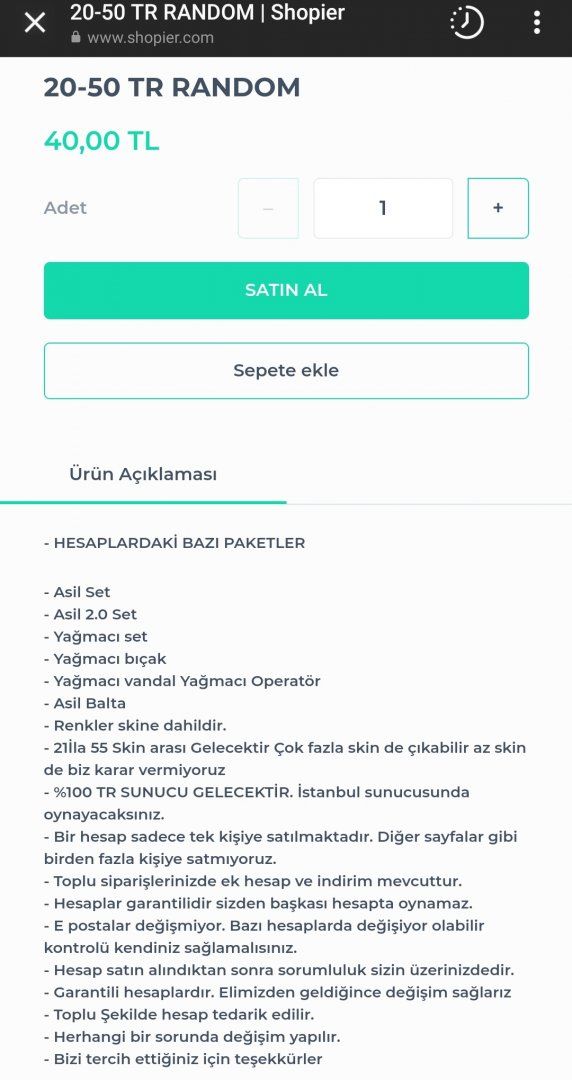 20-50 TR RANDOM | Shopier
www.shopier.com

20-50 TR RANDOM

40,00 TL

Adet – 1 +

SATIN AL

Sepete ekle

Ürün Açıklaması

- HESAPLARDAKİ BAZI PAKETLER

- Asil Set
- Asil 2.0 Set
- Yağmacı set
- Yağmacı bıçak
- Yağmacı vandal Yağmacı Operatör
- Asil Balta
- Renkler skine dahildir.
- 21İla 55 Skin arası Gelecektir Çok fazla skin de çıkabilir az skin de biz karar vermiyoruz
- %100 TR SUNUCU GELECEKTİR. İstanbul sunucusunda oynayacaksınız.
- Bir hesap sadece tek kişiye satılmaktadır. Diğer sayfalar gibi birden fazla kişiye satmıyoruz.
- Toplu siparişlerinizde ek hesap ve indirim mevcuttur.
- Hesaplar garantilidir sizden başkası hesapta oynamaz.
- E postalar değişmiyor. Bazı hesaplarda değişiyor olabilir kontrolü kendiniz sağlamalısınız.
- Hesap satın alındıktan sonra sorumluluk sizin üzerinizdedir.
- Garantili hesaplardır. Elimizden geldiğince değişim sağlarız
- Toplu Şekilde hesap tedarik edilir.
- Herhangi bir sorunda değişim yapılır.
- Bizi tercih ettiğiniz için teşekkürler